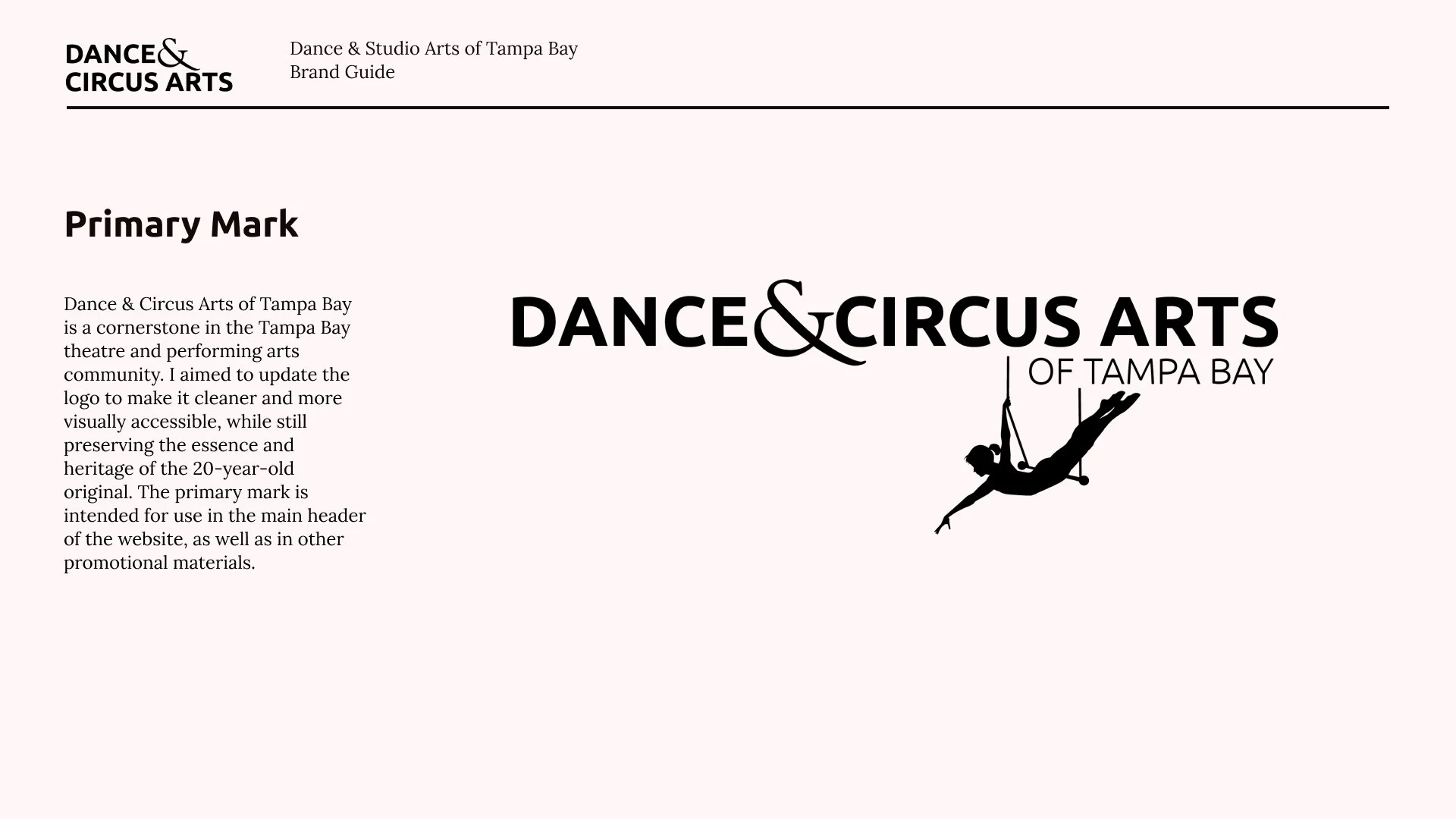 DANCE&
CIRCUS ARTS

Dance & Studio Arts of Tampa Bay
Brand Guide

Primary Mark

Dance & Circus Arts of Tampa Bay is a cornerstone in the Tampa Bay theatre and performing arts community. I aimed to update the logo to make it cleaner and more visually accessible, while still preserving the essence and heritage of the 20-year-old original. The primary mark is intended for use in the main header of the website, as well as in other promotional materials.

DANCE&CIRCUS ARTS
OF TAMPA BAY